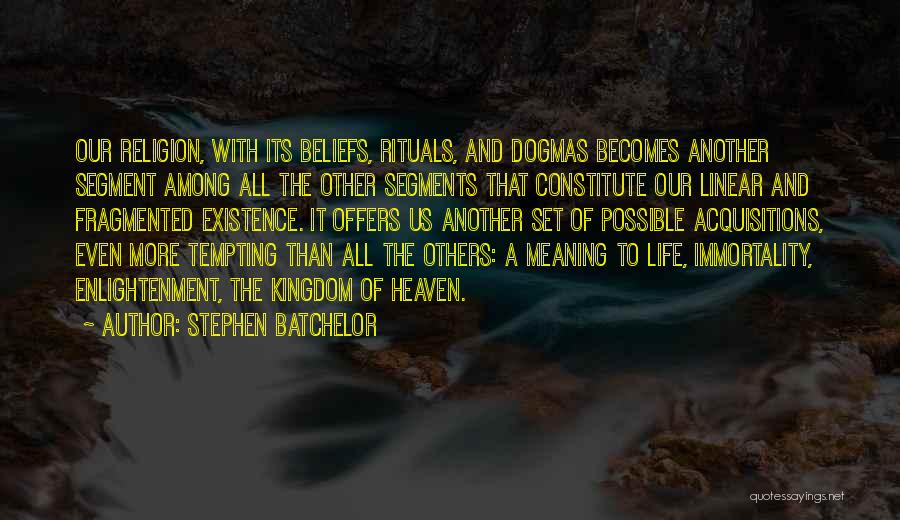 OUR RELIGION, WITH ITS BELIEFS, RITUALS, AND DOGMAS BECOMES ANOTHER SEGMENT AMONG ALL THE OTHER SEGMENTS THAT CONSTITUTE OUR LINEAR AND FRAGMENTED EXISTENCE. IT OFFERS US ANOTHER SET OF POSSIBLE ACQUISITIONS, EVEN MORE TEMPTING THAN ALL THE OTHERS: A MEANING TO LIFE, IMMORTALITY, ENLIGHTENMENT, THE KINGDOM OF HEAVEN.
~ AUTHOR: STEPHEN BATCHELOR

quotessayings.net